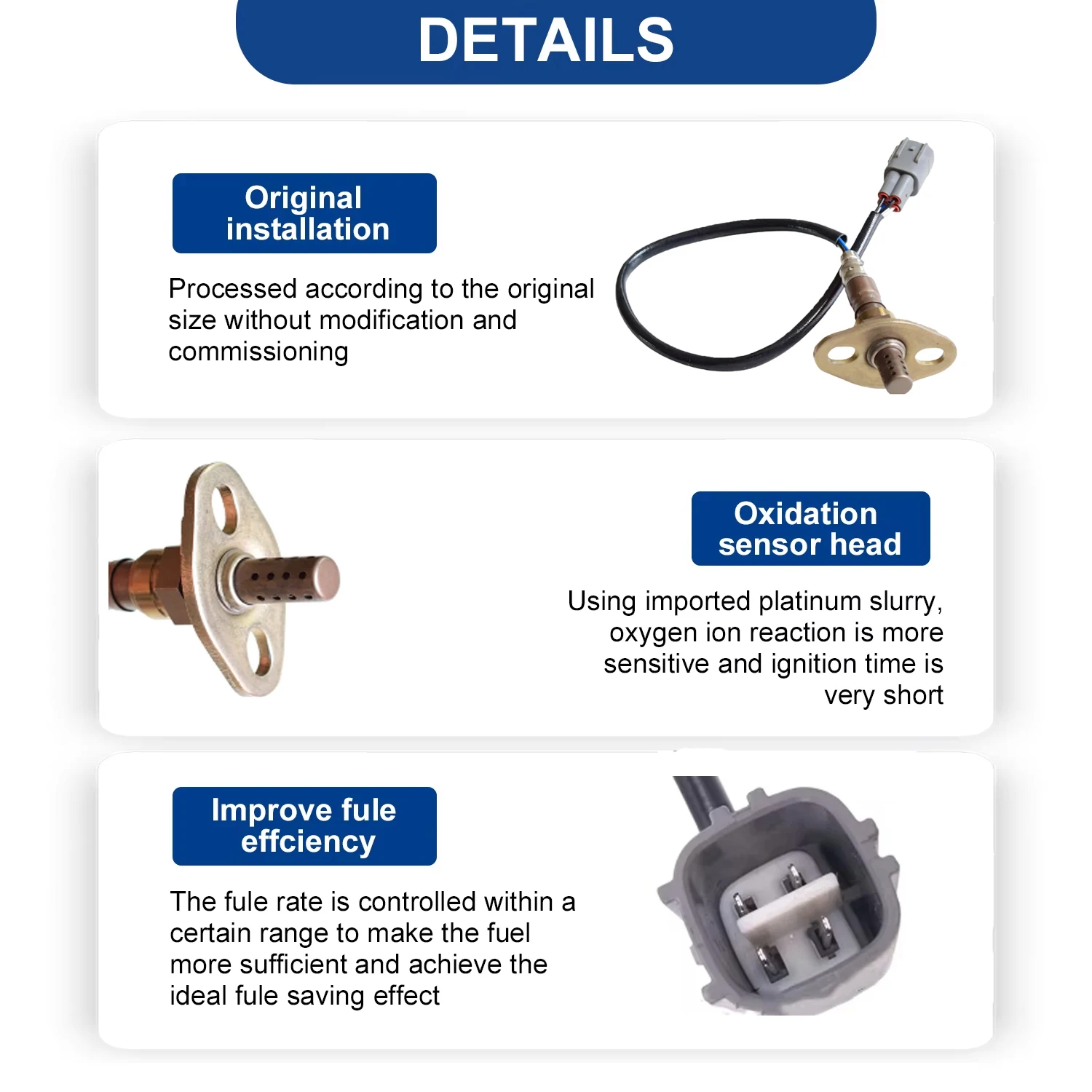 DETAILS

Original installation

Processed according to the original size without modification and commissioning

Oxidation sensor head

Using imported platinum slurry, oxygen ion reaction is more sensitive and ignition time is very short

Improve fule effciency

The fule rate is controlled within a certain range to make the fuel more sufficient and achieve the ideal fule saving effect